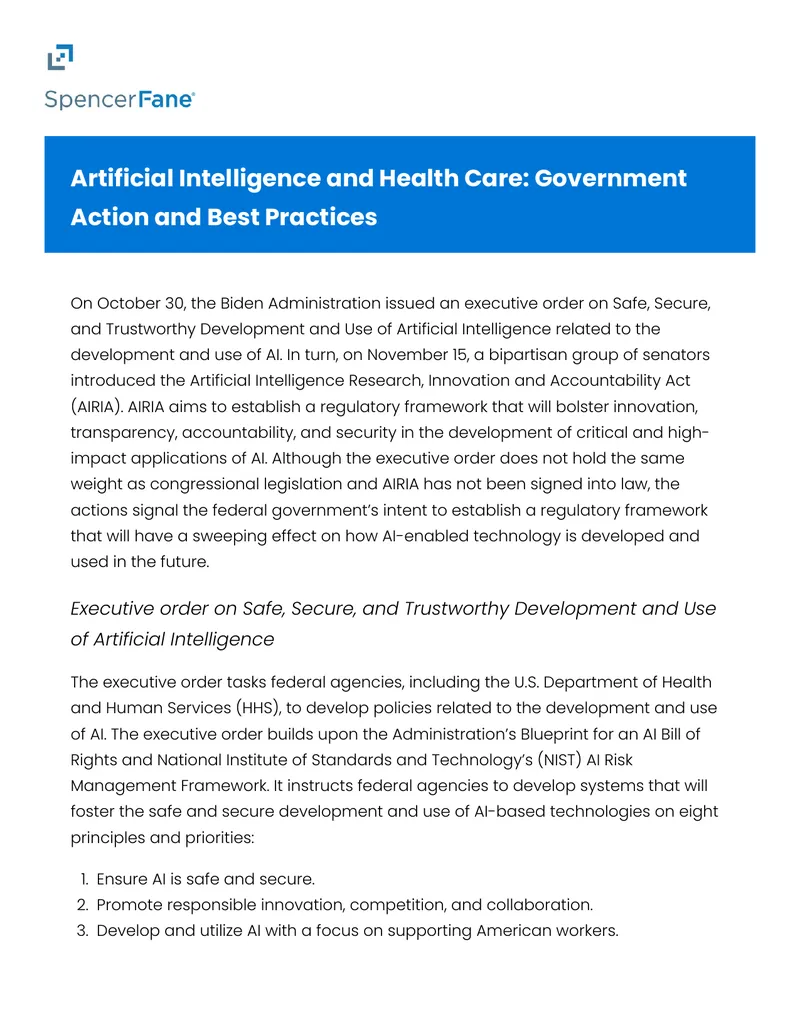 SpencerFane®

Artificial Intelligence and Health Care: Government Action and Best Practices

On October 30, the Biden Administration issued an executive order on Safe, Secure, and Trustworthy Development and Use of Artificial Intelligence related to the development and use of AI. In turn, on November 15, a bipartisan group of senators introduced the Artificial Intelligence Research, Innovation and Accountability Act (AIRIA). AIRIA aims to establish a regulatory framework that will bolster innovation, transparency, accountability, and security in the development of critical and high-impact applications of AI. Although the executive order does not hold the same weight as congressional legislation and AIRIA has not been signed into law, the actions signal the federal government's intent to establish a regulatory framework that will have a sweeping effect on how AI-enabled technology is developed and used in the future.

Executive order on Safe, Secure, and Trustworthy Development and Use of Artificial Intelligence

The executive order tasks federal agencies, including the U.S. Department of Health and Human Services (HHS), to develop policies related to the development and use of AI. The executive order builds upon the Administration's Blueprint for an AI Bill of Rights and National Institute of Standards and Technology's (NIST) AI Risk Management Framework. It instructs federal agencies to develop systems that will foster the safe and secure development and use of AI-based technologies on eight principles and priorities:

1. Ensure AI is safe and secure.
2. Promote responsible innovation, competition, and collaboration.
3. Develop and utilize AI with a focus on supporting American workers.